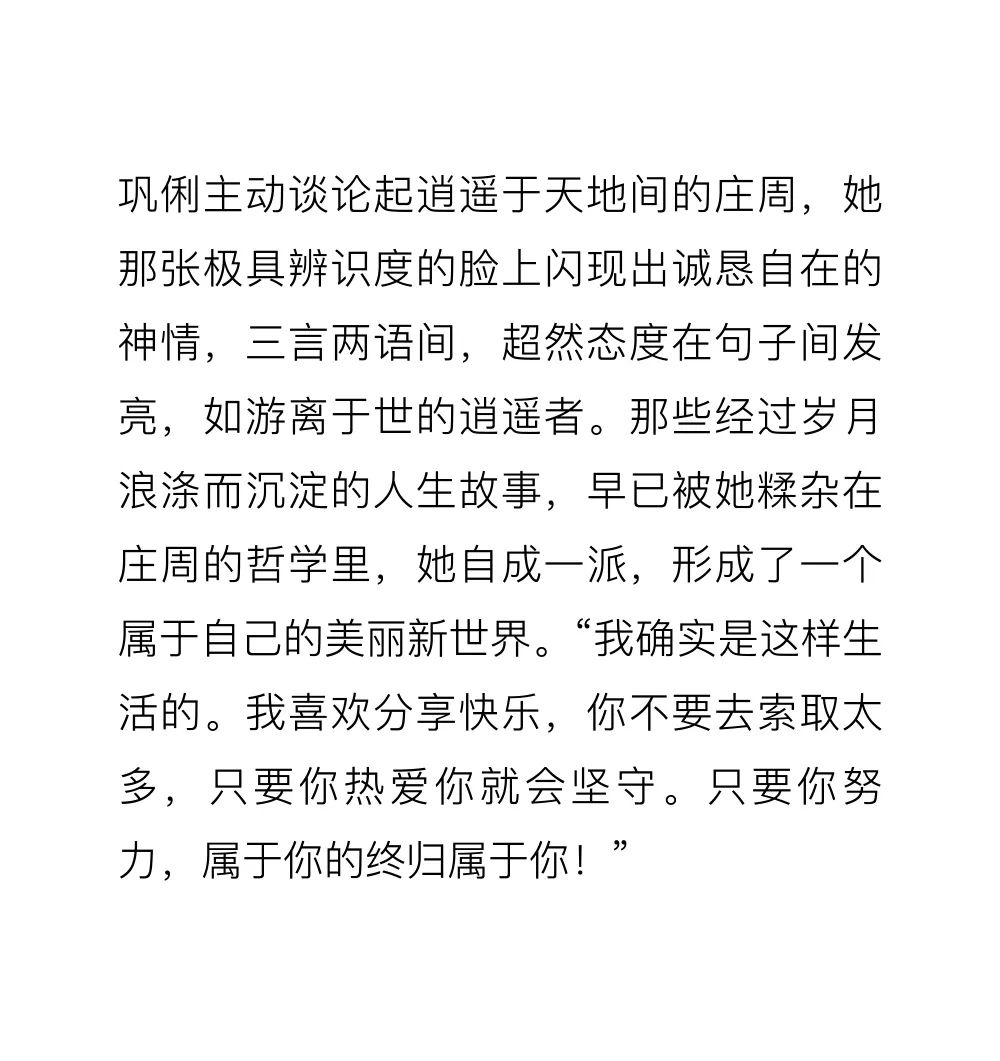 巩俐主动谈论起逍遥于天地间的庄周，她那张极具辨识度的脸上闪现出诚恳自在的神情，三言两语间，超然态度在句子间发亮，如游离于世的逍遥者。那些经过岁月浪涤而沉淀的人生故事，早已被她糅杂在庄周的哲学里，她自成一派，形成了一个属于自己的美丽新世界。“我确实是这样生活的。我喜欢分享快乐，你不要去索取太多，只要你热爱你就会坚守。只要你努力，属于你的终归属于你！”